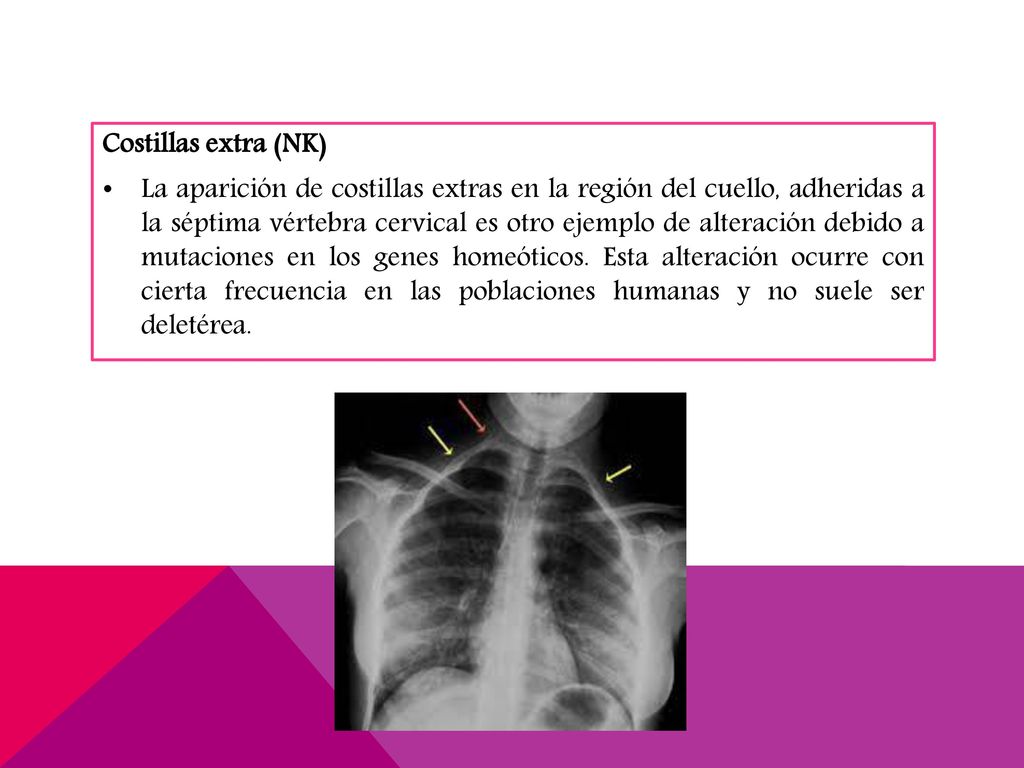 Costillas extra (NK)

• La aparición de costillas extras en la región del cuello, adheridas a la séptima vértebra cervical es otro ejemplo de alteración debido a mutaciones en los genes homeóticos. Esta alteración ocurre con cierta frecuencia en las poblaciones humanas y no suele ser deletérea.